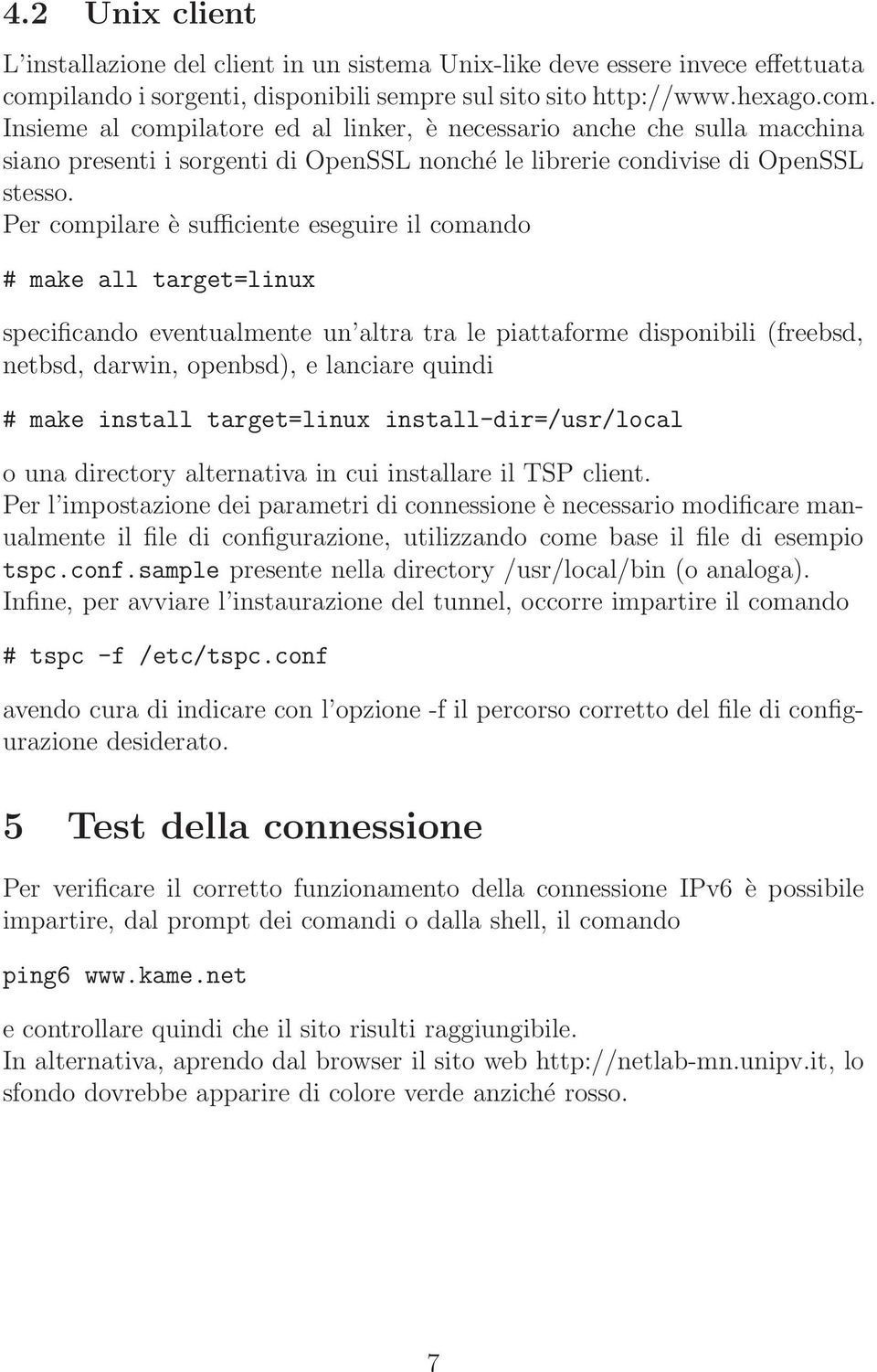 4.2 Unix client

L'installazione del client in un sistema Unix-like deve essere invece effettuata compilando i sorgenti, disponibili sempre sul sito sito http://www.hexago.com.
Insieme al compilatore ed al linker, è necessario anche che sulla macchina siano presenti i sorgenti di OpenSSL nonché le librerie condivise di OpenSSL stesso.
Per compilare è sufficiente eseguire il comando

# make all target=linux

specificando eventualmente un'altra tra le piattaforme disponibili (freebsd, netbsd, darwin, openbsd), e lanciare quindi

# make install target=linux install-dir=/usr/local

o una directory alternativa in cui installare il TSP client.
Per l'impostazione dei parametri di connessione è necessario modificare manualmente il file di configurazione, utilizzando come base il file di esempio tspc.conf.sample presente nella directory /usr/local/bin (o analoga).
Infine, per avviare l'instaurazione del tunnel, occorre impartire il comando

# tspc -f /etc/tspc.conf

avendo cura di indicare con l'opzione -f il percorso corretto del file di configurazione desiderato.

5 Test della connessione

Per verificare il corretto funzionamento della connessione IPv6 è possibile impartire, dal prompt dei comandi o dalla shell, il comando

ping6 www.kame.net

e controllare quindi che il sito risulti raggiungibile.
In alternativa, aprendo dal browser il sito web http://netlab-mn.unipv.it, lo sfondo dovrebbe apparire di colore verde anziché rosso.

7